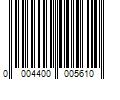 0 004400 005610